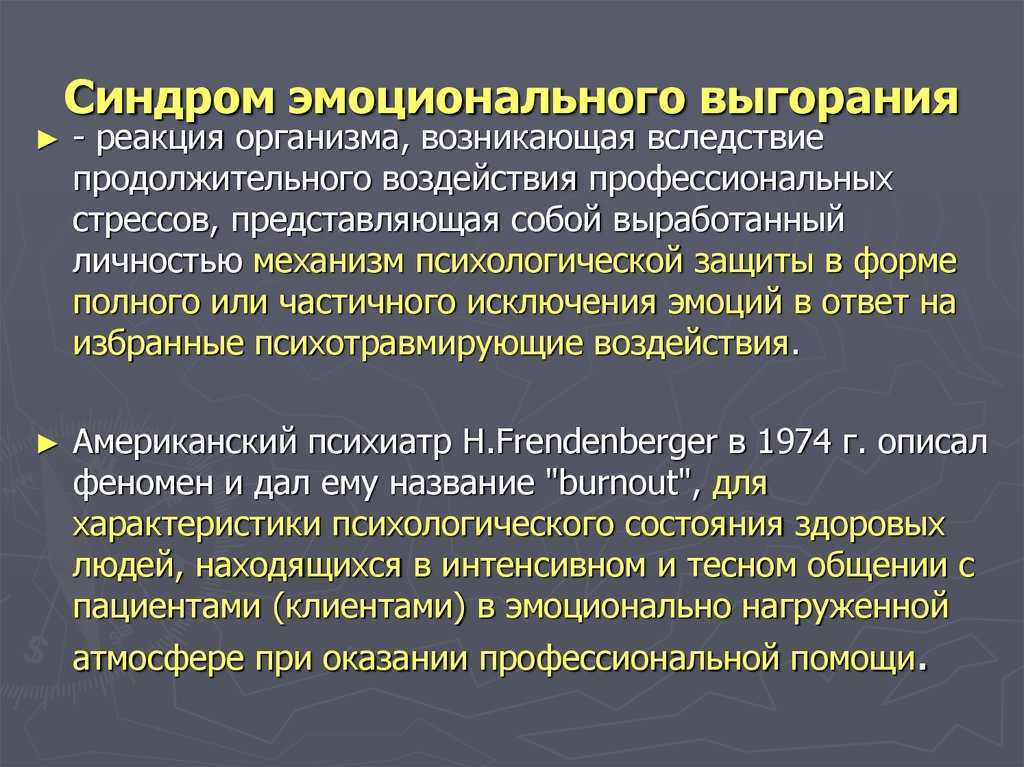 Синдром эмоционального выгорания

► - реакция организма, возникающая вследствие продолжительного воздействия профессиональных стрессов, представляющая собой выработанный личностью механизм психологической защиты в форме полного или частичного исключения эмоций в ответ на избранные психотравмирующие воздействия.

► Американский психиатр H.Frendenberger в 1974 г. описал феномен и дал ему название "burnout", для характеристики психологического состояния здоровых людей, находящихся в интенсивном и тесном общении с пациентами (клиентами) в эмоционально нагруженной атмосфере при оказании профессиональной помощи.